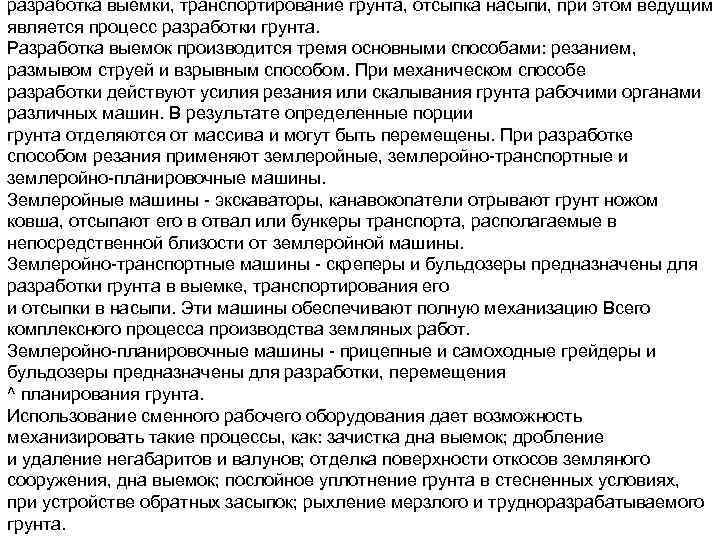 разработка выемки, транспортирование грунта, отсыпка насыпи, при этом ведущим является процесс разработки грунта.
Разработка выемок производится тремя основными способами: резанием, размывом струей и взрывным способом. При механическом способе разработки действуют усилия резания или скалывания грунта рабочими органами различных машин. В результате определенные порции грунта отделяются от массива и могут быть перемещены. При разработке способом резания применяют землеройные, землеройно-транспортные и землеройно-планировочные машины.
Землеройные машины - экскаваторы, канавокопатели отрывают грунт ножом ковша, отсыпают его в отвал или бункеры транспорта, располагаемые в непосредственной близости от землеройной машины.
Землеройно-транспортные машины - скреперы и бульдозеры предназначены для разработки грунта в выемке, транспортирования его и отсыпки в насыпи. Эти машины обеспечивают полную механизацию Всего комплексного процесса производства земляных работ.
Землеройно-планировочные машины - прицепные и самоходные грейдеры и бульдозеры предназначены для разработки, перемещения ^ планирования грунта.
Использование сменного рабочего оборудования дает возможность механизировать такие процессы, как: зачистка дна выемок; дробление и удаление негабаритов и валунов; отделка поверхности откосов земляного сооружения, дна выемок; послойное уплотнение грунта в стесненных условиях, при устройстве обратных засыпок; рыхление мерзлого и трудноразрабатываемого грунта.